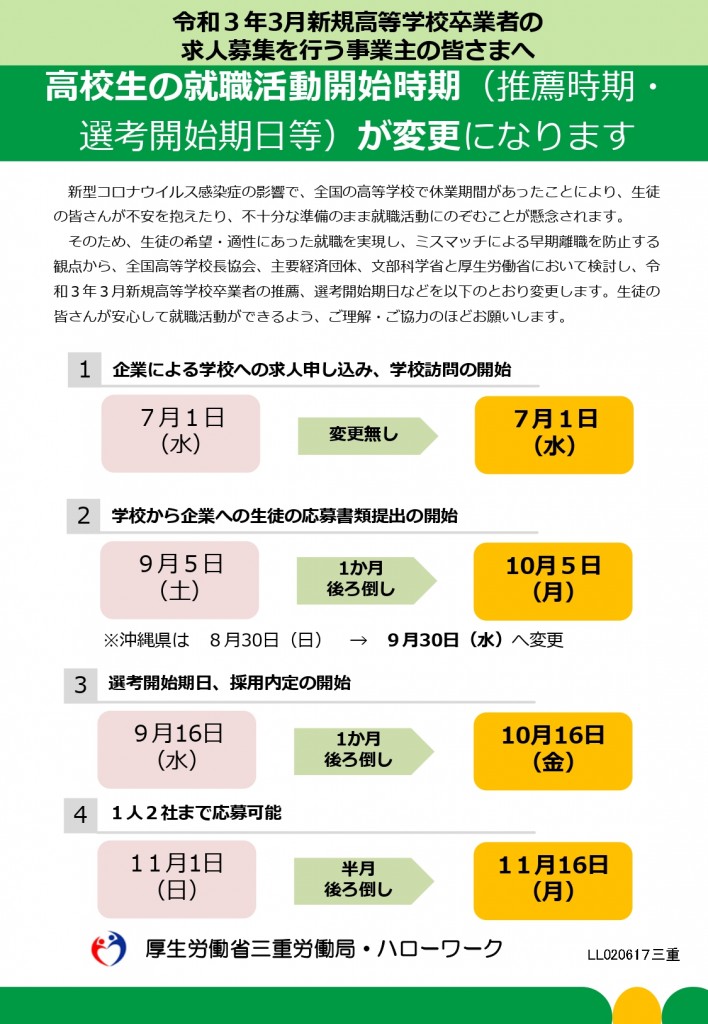 令和３年3月新規高等学校卒業者の
求人募集を行う事業主の皆さまへ

高校生の就職活動開始時期（推薦時期・選考開始期日等）が変更になります

新型コロナウイルス感染症の影響で、全国の高等学校で休業期間があったことにより、生徒の皆さんが不安を抱えたり、不十分な準備のまま就職活動にのぞむことが懸念されます。

そのため、生徒の希望・適性にあった就職を実現し、ミスマッチによる早期離職を防止する観点から、全国高等学校長協会、主要経済団体、文部科学省と厚生労働省において検討し、令和３年３月新規高等学校卒業者の推薦、選考開始期日などを以下のとおり変更します。生徒の皆さんが安心して就職活動ができるよう、ご理解・ご協力のほどお願いします。

1　企業による学校への求人申し込み、学校訪問の開始

7月１日（水）　変更無し　7月１日（水）

2　学校から企業への生徒の応募書類提出の開始

9月５日（土）　1か月後ろ倒し　10月５日（月）

※沖縄県は　8月30日（日）　→　9月30日（水）へ変更

3　選考開始期日、採用内定の開始

9月16日（水）　1か月後ろ倒し　10月16日（金）

4　１人２社まで応募可能

11月1日（日）　半月後ろ倒し　11月16日（月）

厚生労働省三重労働局・ハローワーク

LL020617三重